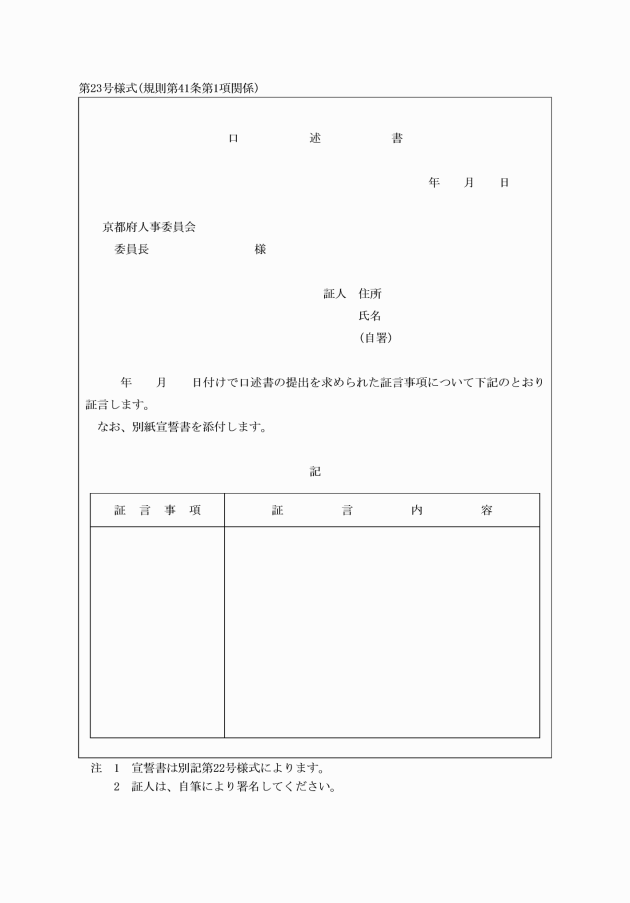 第23号様式(規則第41条第1項関係)

口　　述　　書

年　月　日

京都府人事委員会
委員長　　　　　　様

証人　住所
氏名
(自署)

年　月　日付けで口述書の提出を求められた証言事項について下記のとおり証言します。
なお、別紙宣誓書を添付します。

記

| 証　言　事　項 | 証　　言　　内　　容 |
|---|---|
| | |

注　1　宣誓書は別記第22号様式によります。
2　証人は、自筆により署名してください。